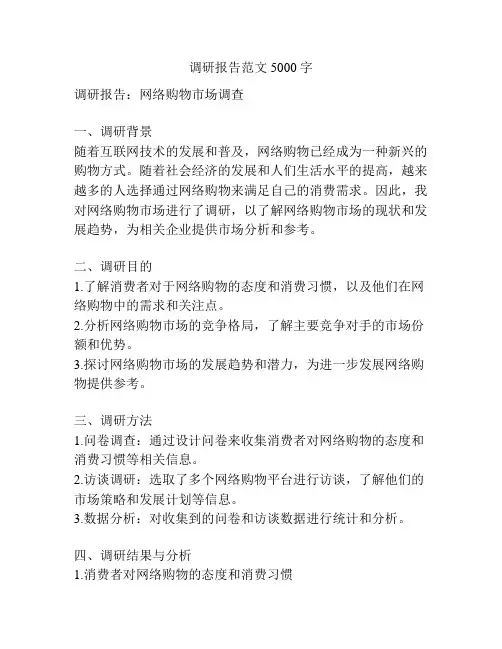 调研报告范文 5000 字

调研报告：网络购物市场调查

一、调研背景
随着互联网技术的发展和普及，网络购物已经成为一种新兴的购物方式。随着社会经济的发展和人们生活水平的提高，越来越多的人选择通过网络购物来满足自己的消费需求。因此，我对网络购物市场进行了调研，以了解网络购物市场的现状和发展趋势，为相关企业提供市场分析和参考。

二、调研目的
1.了解消费者对于网络购物的态度和消费习惯，以及他们在网络购物中的需求和关注点。
2.分析网络购物市场的竞争格局，了解主要竞争对手的市场份额和优势。
3.探讨网络购物市场的发展趋势和潜力，为进一步发展网络购物提供参考。

三、调研方法
1.问卷调查：通过设计问卷来收集消费者对网络购物的态度和消费习惯等相关信息。
2.访谈调研：选取了多个网络购物平台进行访谈，了解他们的市场策略和发展计划等信息。
3.数据分析：对收集到的问卷和访谈数据进行统计和分析。

四、调研结果与分析
1.消费者对网络购物的态度和消费习惯